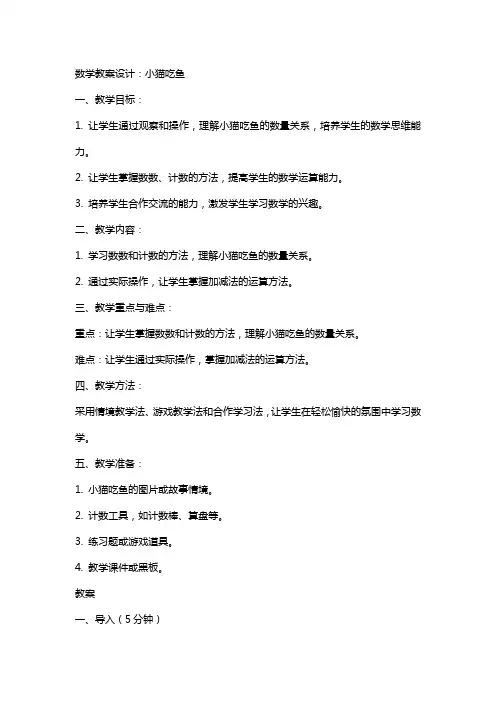 数学教案设计：小猫吃鱼

一、教学目标：

1. 让学生通过观察和操作，理解小猫吃鱼的数量关系，培养学生的数学思维能力。

2. 让学生掌握数数、计数的方法，提高学生的数学运算能力。

3. 培养学生合作交流的能力，激发学生学习数学的兴趣。

二、教学内容：

1. 学习数数和计数的方法，理解小猫吃鱼的数量关系。

2. 通过实际操作，让学生掌握加减法的运算方法。

三、教学重点与难点：

重点：让学生掌握数数和计数的方法，理解小猫吃鱼的数量关系。

难点：让学生通过实际操作，掌握加减法的运算方法。

四、教学方法：

采用情境教学法、游戏教学法和合作学习法，让学生在轻松愉快的氛围中学习数学。

五、教学准备：

1. 小猫吃鱼的图片或故事情境。

2. 计数工具，如计数棒、算盘等。

3. 练习题或游戏道具。

4. 教学课件或黑板。

教案

一、导入（5分钟）